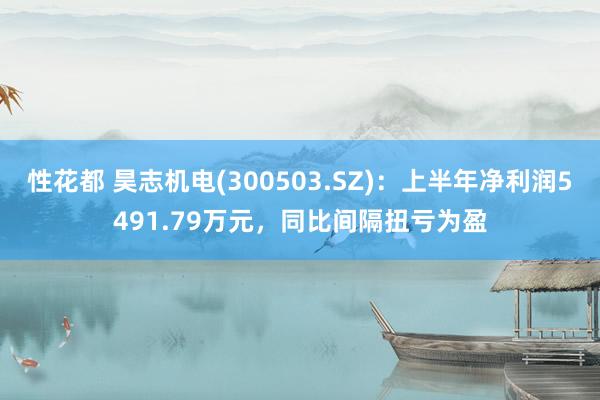 性花都 昊志机电(300503.SZ)：上半年净利润5491.79万元，同比间隔扭亏为盈